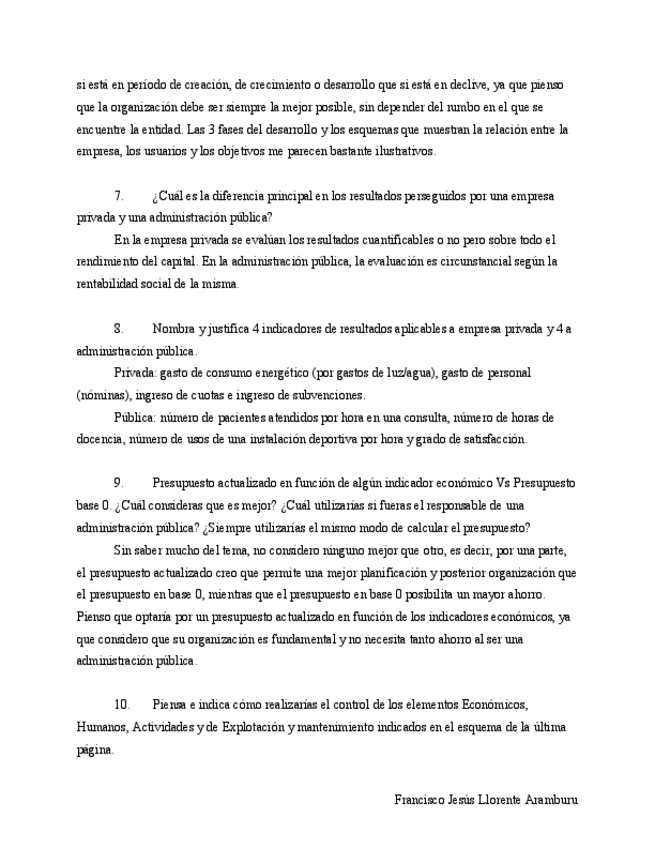 si está en período de creación, de crecimiento o desarrollo que si está en declive, ya que pienso que la organización debe ser siempre la mejor posible, sin depender del rumbo en el que se encuentre la entidad. Las 3 fases del desarrollo y los esquemas que muestran la relación entre la empresa, los usuarios y los objetivos me parecen bastante ilustrativos.

7. ¿Cuál es la diferencia principal en los resultados perseguidos por una empresa privada y una administración pública?

En la empresa privada se evalúan los resultados cuantificables o no pero sobre todo el rendimiento del capital. En la administración pública, la evaluación es circunstancial según la rentabilidad social de la misma.

8. Nombra y justifica 4 indicadores de resultados aplicables a empresa privada y 4 a administración pública.

Privada: gasto de consumo energético (por gastos de luz/agua), gasto de personal (nóminas), ingreso de cuotas e ingreso de subvenciones.

Pública: número de pacientes atendidos por hora en una consulta, número de horas de docencia, número de usos de una instalación deportiva por hora y grado de satisfacción.

9. Presupuesto actualizado en función de algún indicador económico Vs Presupuesto base 0. ¿Cuál consideras que es mejor? ¿Cuál utilizarías si fueras el responsable de una administración pública? ¿Siempre utilizarías el mismo modo de calcular el presupuesto?

Sin saber mucho del tema, no considero ninguno mejor que otro, es decir, por una parte, el presupuesto actualizado creo que permite una mejor planificación y posterior organización que el presupuesto en base 0, mientras que el presupuesto en base 0 posibilita un mayor ahorro. Pienso que optaría por un presupuesto actualizado en función de los indicadores económicos, ya que considero que su organización es fundamental y no necesita tanto ahorro al ser una administración pública.

10. Piensa e indica cómo realizarías el control de los elementos Económicos, Humanos, Actividades y de Explotación y mantenimiento indicados en el esquema de la última página.

Francisco Jesús Llorente Aramburu